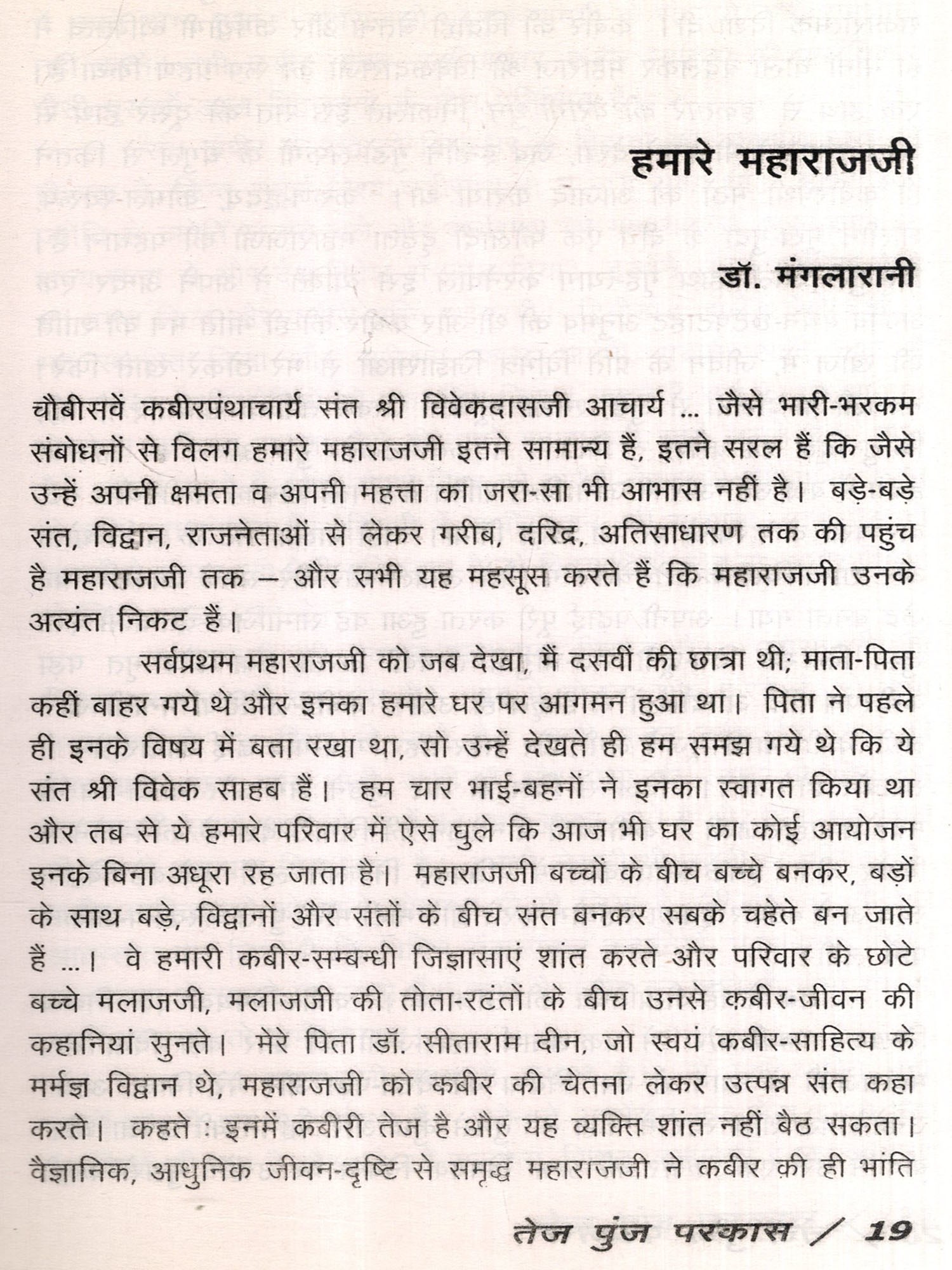 हमारे महाराजजी

डॉ. मंगलारानी

चौबीसवें कबीरपंथाचार्य संत श्री विवेकदासजी आचार्य ... जैसे भारी-भरकम संबोधनों से विलग हमारे महाराजजी इतने सामान्य हैं, इतने सरल हैं कि जैसे उन्हें अपनी क्षमता व अपनी महत्ता का जरा-सा भी आभास नहीं है। बड़े-बड़े संत, विद्वान, राजनेताओं से लेकर गरीब, दरिद्र, अतिसाधारण तक की पहुंच है महाराजजी तक – और सभी यह महसूस करते हैं कि महाराजजी उनके अत्यंत निकट हैं।

सर्वप्रथम महाराजजी को जब देखा, मैं दसवीं की छात्रा थी; माता-पिता कहीं बाहर गये थे और इनका हमारे घर पर आगमन हुआ था। पिता ने पहले ही इनके विषय में बता रखा था, सो उन्हें देखते ही हम समझ गये थे कि ये संत श्री विवेक साहब हैं। हम चार भाई-बहनों ने इनका स्वागत किया था और तब से ये हमारे परिवार में ऐसे घुले कि आज भी घर का कोई आयोजन इनके बिना अधूरा रह जाता है। महाराजजी बच्चों के बीच बच्चे बनकर, बड़ों के साथ बड़े, विद्वानों और संतों के बीच संत बनकर सबके चहेते बन जाते हैं ...। वे हमारी कबीर-सम्बन्धी जिज्ञासाएं शांत करते और परिवार के छोटे बच्चे मलाजजी, मलाजजी की तोता-रटंतों के बीच उनसे क़बीर-जीवन की कहानियां सुनते। मेरे पिता डॉ. सीताराम दीन, जो स्वयं कबीर-साहित्य के मर्मज्ञ विद्वान थे, महाराजजी को कबीर की चेतना लेकर उत्पन्न संत कहा करते। कहते : इनमें कबीरी तेज है और यह व्यक्ति शांत नहीं बैठ सकता। वैज्ञानिक, आधुनिक जीवन-दृष्टि से समृद्ध महाराजजी ने कबीर क़ी ही भांति

तेज पुंज परकास / 19